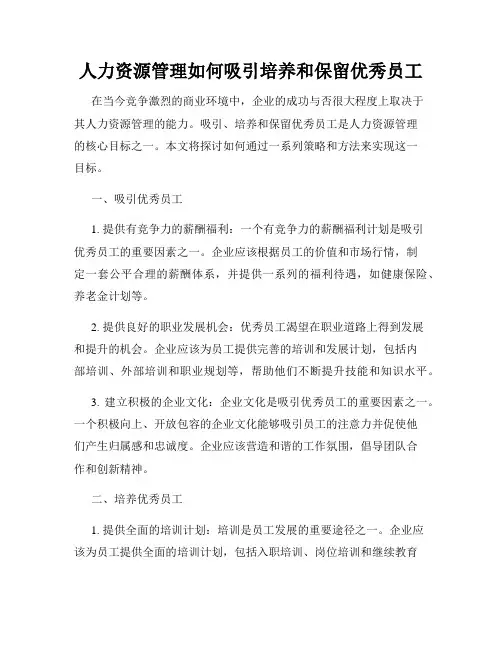 人力资源管理如何吸引培养和保留优秀员工

在当今竞争激烈的商业环境中，企业的成功与否很大程度上取决于其人力资源管理的能力。吸引、培养和保留优秀员工是人力资源管理的核心目标之一。本文将探讨如何通过一系列策略和方法来实现这一目标。

一、吸引优秀员工

1. 提供有竞争力的薪酬福利：一个有竞争力的薪酬福利计划是吸引优秀员工的重要因素之一。企业应该根据员工的价值和市场行情，制定一套公平合理的薪酬体系，并提供一系列的福利待遇，如健康保险、养老金计划等。

2. 提供良好的职业发展机会：优秀员工渴望在职业道路上得到发展和提升的机会。企业应该为员工提供完善的培训和发展计划，包括内部培训、外部培训和职业规划等，帮助他们不断提升技能和知识水平。

3. 建立积极的企业文化：企业文化是吸引优秀员工的重要因素之一。一个积极向上、开放包容的企业文化能够吸引员工的注意力并促使他们产生归属感和忠诚度。企业应该营造和谐的工作氛围，倡导团队合作和创新精神。

二、培养优秀员工

1. 提供全面的培训计划：培训是员工发展的重要途径之一。企业应该为员工提供全面的培训计划，包括入职培训、岗位培训和继续教育